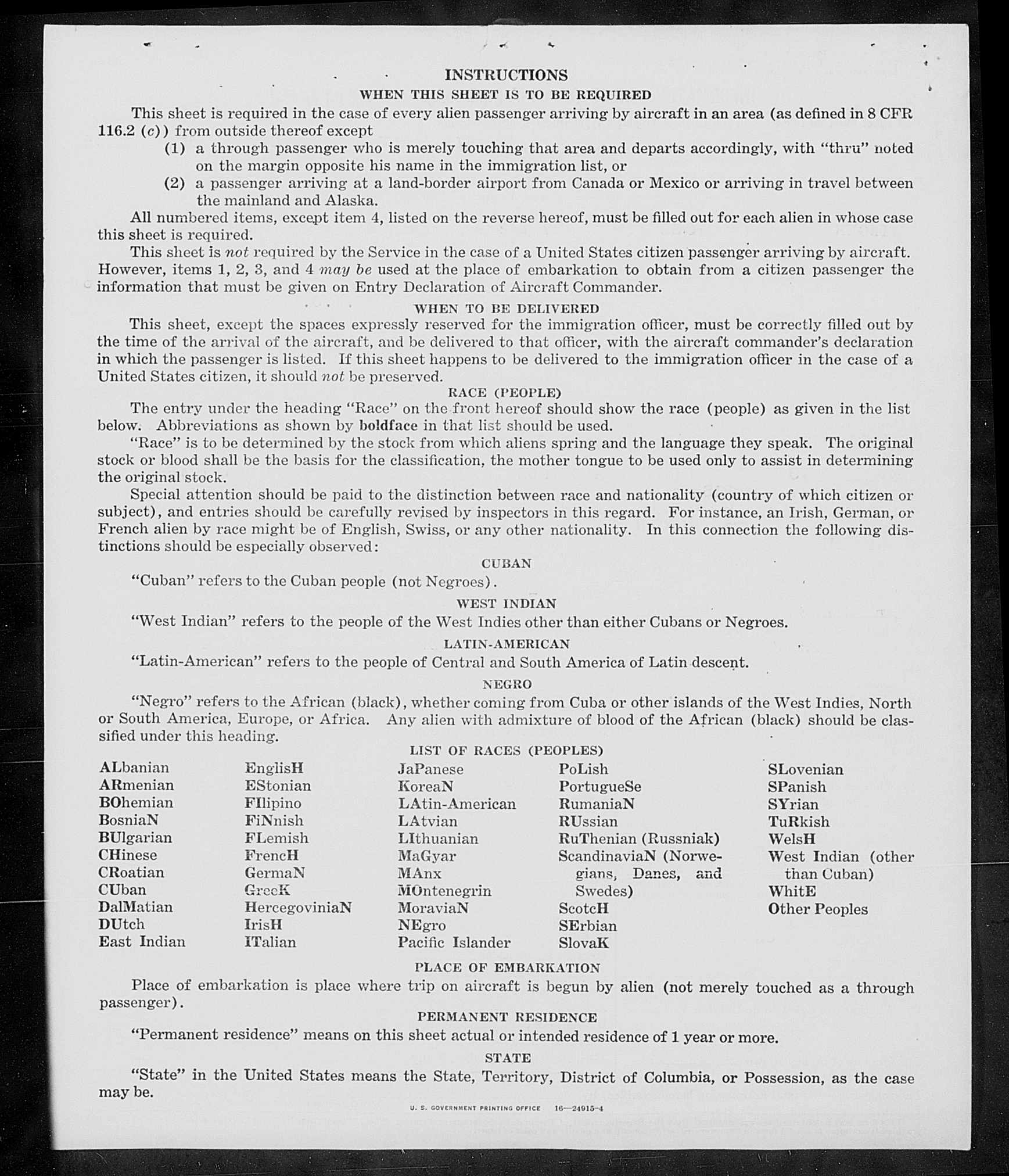 INSTRUCTIONS

WHEN THIS SHEET IS TO BE REQUIRED

This sheet is required in the case of every alien passenger arriving by aircraft in an area (as defined in 8 CFR 116.2 (c)) from outside thereof except

(1) a through passenger who is merely touching that area and departs accordingly, with "thru" noted on the margin opposite his name in the immigration list, or

(2) a passenger arriving at a land-border airport from Canada or Mexico or arriving in travel between the mainland and Alaska.

All numbered items, except item 4, listed on the reverse hereof, must be filled out for each alien in whose case this sheet is required.

This sheet is not required by the Service in the case of a United States citizen passenger arriving by aircraft. However, items 1, 2, 3, and 4 may be used at the place of embarkation to obtain from a citizen passenger the information that must be given on Entry Declaration of Aircraft Commander.

WHEN TO BE DELIVERED

This sheet, except the spaces expressly reserved for the immigration officer, must be correctly filled out by the time of the arrival of the aircraft, and be delivered to that officer, with the aircraft commander's declaration in which the passenger is listed. If this sheet happens to be delivered to the immigration officer in the case of a United States citizen, it should not be preserved.

RACE (PEOPLE)

The entry under the heading "Race" on the front hereof should show the race (people) as given in the list below. Abbreviations as shown by boldface in that list should be used.

"Race" is to be determined by the stock from which aliens spring and the language they speak. The original stock or blood shall be the basis for the classification, the mother tongue to be used only to assist in determining the original stock.

Special attention should be paid to the distinction between race and nationality (country of which citizen or subject), and entries should be carefully revised by inspectors in this regard. For instance, an Irish, German, or French alien by race might be of English, Swiss, or any other nationality. In this connection the following distinctions should be especially observed:

CUBAN

"Cuban" refers to the Cuban people (not Negroes).

WEST INDIAN

"West Indian" refers to the people of the West Indies other than either Cubans or Negroes.

LATIN-AMERICAN

"Latin-American" refers to the people of Central and South America of Latin descent.

NEGRO

"Negro" refers to the African (black), whether coming from Cuba or other islands of the West Indies, North or South America, Europe, or Africa. Any alien with admixture of blood of the African (black) should be classified under this heading.

LIST OF RACES (PEOPLES)

ALbanian
ARmenian
BOhemian
BosniaN
BUlgarian
CHinese
CRoatian
CUban
DalMatian
DUtch
East Indian

EnglisH
EStonian
FIlipino
FiNnish
FLemish
FrencH
GermaN
GreeK
HercegoviniaN
IrisH
ITalian

JaPanese
KoreaN
LAtin-American
LAtvian
LIthuanian
MaGyar
MAnx
MOntenegrin
MoraviaN
NEgro
Pacific Islander

PoLish
PortugueSe
RumaniaN
RUssian
RuThenian (Russniak)
ScandinaviaN (Norwegians, Danes, and Swedes)
ScotcH
SErbian
SlovaK

SLovenian
SPanish
SYrian
TuRkish
WelsH
West Indian (other than Cuban)
WhitE
Other Peoples

PLACE OF EMBARKATION

Place of embarkation is place where trip on aircraft is begun by alien (not merely touched as a through passenger).

PERMANENT RESIDENCE

"Permanent residence" means on this sheet actual or intended residence of 1 year or more.

STATE

"State" in the United States means the State, Territory, District of Columbia, or Possession, as the case may be.

U. S. GOVERNMENT PRINTING OFFICE 16—24915-4